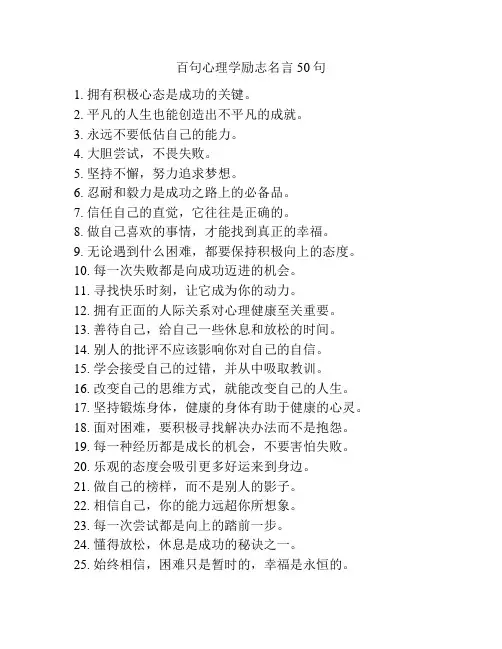 百句心理学励志名言 50 句

1. 拥有积极心态是成功的关键。
2. 平凡的人生也能创造出不平凡的成就。
3. 永远不要低估自己的能力。
4. 大胆尝试，不畏失败。
5. 坚持不懈，努力追求梦想。
6. 忍耐和毅力是成功之路上的必备品。
7. 信任自己的直觉，它往往是正确的。
8. 做自己喜欢的事情，才能找到真正的幸福。
9. 无论遇到什么困难，都要保持积极向上的态度。
10. 每一次失败都是向成功迈进的机会。
11. 寻找快乐时刻，让它成为你的动力。
12. 拥有正面的人际关系对心理健康至关重要。
13. 善待自己，给自己一些休息和放松的时间。
14. 别人的批评不应该影响你对自己的自信。
15. 学会接受自己的过错，并从中吸取教训。
16. 改变自己的思维方式，就能改变自己的人生。
17. 坚持锻炼身体，健康的身体有助于健康的心灵。
18. 面对困难，要积极寻找解决办法而不是抱怨。
19. 每一种经历都是成长的机会，不要害怕失败。
20. 乐观的态度会吸引更多好运来到身边。
21. 做自己的榜样，而不是别人的影子。
22. 相信自己，你的能力远超你所想象。
23. 每一次尝试都是向上的踏前一步。
24. 懂得放松，休息是成功的秘诀之一。
25. 始终相信，困难只是暂时的，幸福是永恒的。